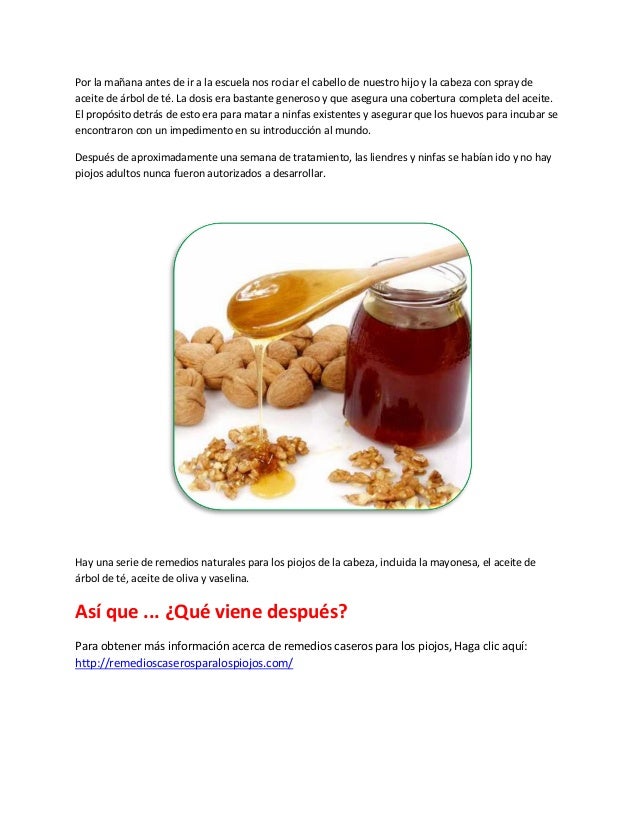 Por la mañana antes de ir a la escuela nos rociar el cabello de nuestro hijo y la cabeza con spray de aceite de árbol de té. La dosis era bastante generoso y que asegura una cobertura completa del aceite. El propósito detrás de esto era para matar a ninfas existentes y asegurar que los huevos para incubar se encontraron con un impedimento en su introducción al mundo.

Después de aproximadamente una semana de tratamiento, las liendres y ninfas se habían ido y no hay piojos adultos nunca fueron autorizados a desarrollar.

Hay una serie de remedios naturales para los piojos de la cabeza, incluida la mayonesa, el aceite de árbol de té, aceite de oliva y vaselina.

Así que ... ¿Qué viene después?

Para obtener más información acerca de remedios caseros para los piojos, Haga clic aquí: http://remedioscaserosparalospiojos.com/